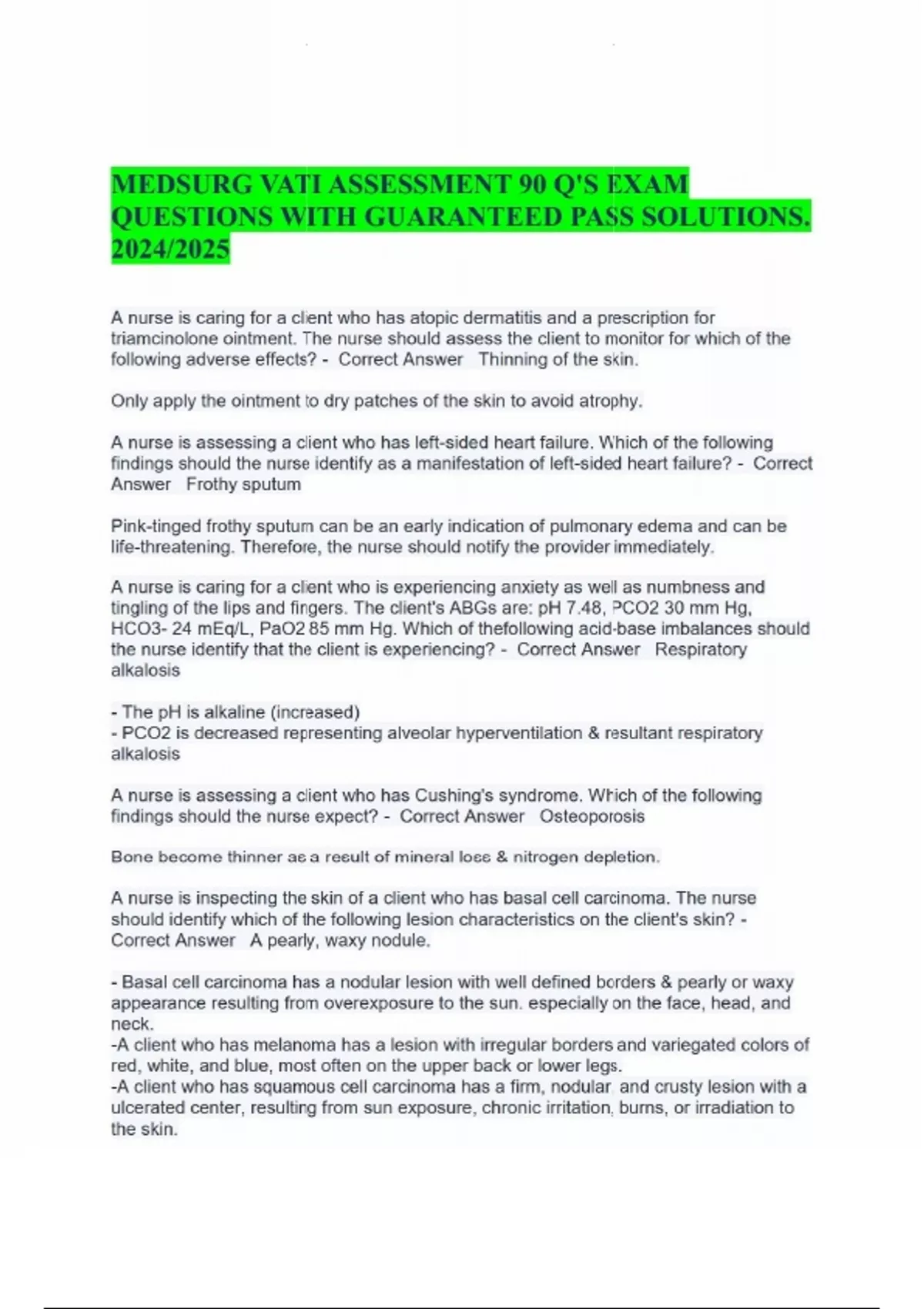 MEDSURG VATI ASSESSMENT 90 Q'S EXAM QUESTIONS WITH GUARANTEED PASS SOLUTIONS. 2024/2025

A nurse is caring for a client who has atopic dermatitis and a prescription for triamcinolone ointment. The nurse should assess the client to monitor for which of the following adverse effects? - Correct Answer Thinning of the skin.

Only apply the ointment to dry patches of the skin to avoid atrophy.

A nurse is assessing a client who has left-sided heart failure. Which of the following findings should the nurse identify as a manifestation of left-sided heart failure? - Correct Answer Frothy sputum

Pink-tinged frothy sputum can be an early indication of pulmonary edema and can be life-threatening. Therefore, the nurse should notify the provider immediately.

A nurse is caring for a client who is experiencing anxiety as well as numbness and tingling of the lips and fingers. The client's ABGs are: pH 7.48, PCO2 30 mm Hg, HCO3- 24 mEq/L, PaO2 85 mm Hg. Which of thefollowing acid-base imbalances should the nurse identify that the client is experiencing? - Correct Answer Respiratory alkalosis

- The pH is alkaline (increased)
- PCO2 is decreased representing alveolar hyperventilation & resultant respiratory alkalosis

A nurse is assessing a client who has Cushing's syndrome. Which of the following findings should the nurse expect? - Correct Answer Osteoporosis

Bone become thinner as a result of mineral loss & nitrogen depletion.

A nurse is inspecting the skin of a client who has basal cell carcinoma. The nurse should identify which of the following lesion characteristics on the client's skin? - Correct Answer A pearly, waxy nodule.

- Basal cell carcinoma has a nodular lesion with well defined borders & pearly or waxy appearance resulting from overexposure to the sun. especially on the face, head, and neck.
-A client who has melanoma has a lesion with irregular borders and variegated colors of red, white, and blue, most often on the upper back or lower legs.
-A client who has squamous cell carcinoma has a firm, nodular and crusty lesion with a ulcerated center, resulting from sun exposure, chronic irritation, burns, or irradiation to the skin.